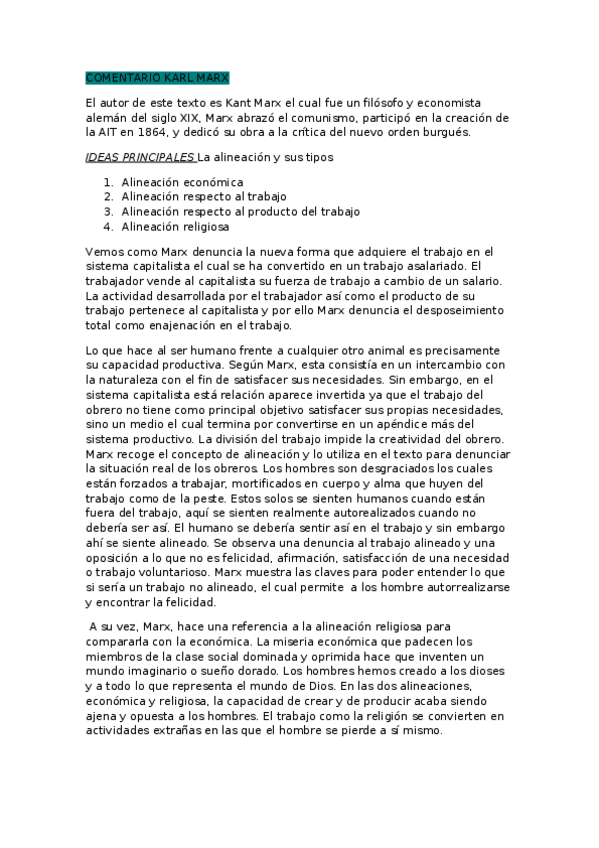 COMENTARIO KARL MARX

El autor de este texto es Kant Marx el cual fue un filósofo y economista alemán del siglo XIX, Marx abrazó el comunismo, participó en la creación de la AIT en 1864, y dedicó su obra a la crítica del nuevo orden burgués.

IDEAS PRINCIPALES La alineación y sus tipos

1. Alineación económica
2. Alineación respecto al trabajo
3. Alineación respecto al producto del trabajo
4. Alineación religiosa

Vemos como Marx denuncia la nueva forma que adquiere el trabajo en el sistema capitalista el cual se ha convertido en un trabajo asalariado. El trabajador vende al capitalista su fuerza de trabajo a cambio de un salario. La actividad desarrollada por el trabajador así como el producto de su trabajo pertenece al capitalista y por ello Marx denuncia el desposeimiento total como enajenación en el trabajo.

Lo que hace al ser humano frente a cualquier otro animal es precisamente su capacidad productiva. Según Marx, esta consistía en un intercambio con la naturaleza con el fin de satisfacer sus necesidades. Sin embargo, en el sistema capitalista está relación aparece invertida ya que el trabajo del obrero no tiene como principal objetivo satisfacer sus propias necesidades, sino un medio el cual termina por convertirse en un apéndice más del sistema productivo. La división del trabajo impide la creatividad del obrero. Marx recoge el concepto de alineación y lo utiliza en el texto para denunciar la situación real de los obreros. Los hombres son desgraciados los cuales están forzados a trabajar, mortificados en cuerpo y alma que huyen del trabajo como de la peste. Estos solos se sienten humanos cuando están fuera del trabajo, aquí se sienten realmente autorealizados cuando no debería ser así. El humano se debería sentir así en el trabajo y sin embargo ahí se siente alineado. Se observa una denuncia al trabajo alineado y una oposición a lo que no es felicidad, afirmación, satisfacción de una necesidad o trabajo voluntarioso. Marx muestra las claves para poder entender lo que si sería un trabajo no alineado, el cual permite a los hombre autorrealizarse y encontrar la felicidad.

A su vez, Marx, hace una referencia a la alineación religiosa para compararla con la económica. La miseria económica que padecen los miembros de la clase social dominada y oprimida hace que inventen un mundo imaginario o sueño dorado. Los hombres hemos creado a los dioses y a todo lo que representa el mundo de Dios. En las dos alineaciones, económica y religiosa, la capacidad de crear y de producir acaba siendo ajena y opuesta a los hombres. El trabajo como la religión se convierten en actividades extrañas en las que el hombre se pierde a sí mismo.